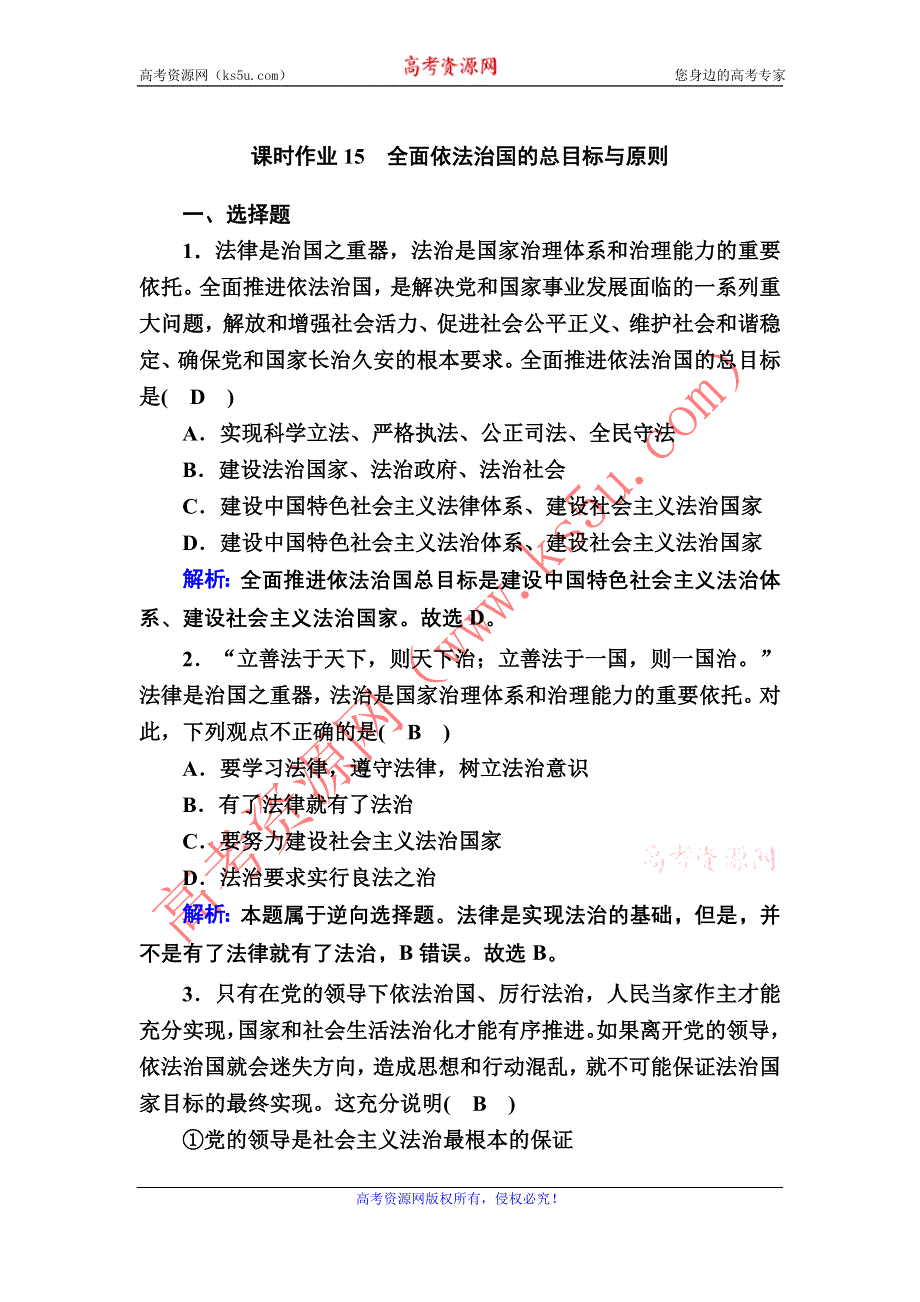 高考资源网（ks5u.com）　　高考资源网　　您身边的高考专家

课时作业 15　全面依法治国的总目标与原则

一、选择题

1．法律是治国之重器，法治是国家治理体系和治理能力的重要依托。全面推进依法治国，是解决党和国家事业发展面临的一系列重大问题，解放和增强社会活力、促进社会公平正义、维护社会和谐稳定、确保党和国家长治久安的根本要求。全面推进依法治国的总目标是(　D　)

A．实现科学立法、严格执法、公正司法、全民守法

B．建设法治国家、法治政府、法治社会

C．建设中国特色社会主义法律体系、建设社会主义法治国家

D．建设中国特色社会主义法治体系、建设社会主义法治国家

解析：全面推进依法治国总目标是建设中国特色社会主义法治体系、建设社会主义法治国家。故选 D。

2．“立善法于天下，则天下治；立善法于一国，则一国治。”法律是治国之重器，法治是国家治理体系和治理能力的重要依托。对此，下列观点不正确的是(　B　)

A．要学习法律，遵守法律，树立法治意识

B．有了法律就有了法治

C．要努力建设社会主义法治国家

D．法治要求实行良法之治

解析：本题属于逆向选择题。法律是实现法治的基础，但是，并不是有了法律就有了法治，B 错误。故选 B。

3．只有在党的领导下依法治国、厉行法治，人民当家作主才能充分实现，国家和社会生活法治化才能有序推进。如果离开党的领导，依法治国就会迷失方向，造成思想和行动混乱，就不可能保证法治国家目标的最终实现。这充分说明(　B　)

①党的领导是社会主义法治最根本的保证

高考资源网版权所有，侵权必究！

高考资源网（www.ks5u.com）

高考资源网